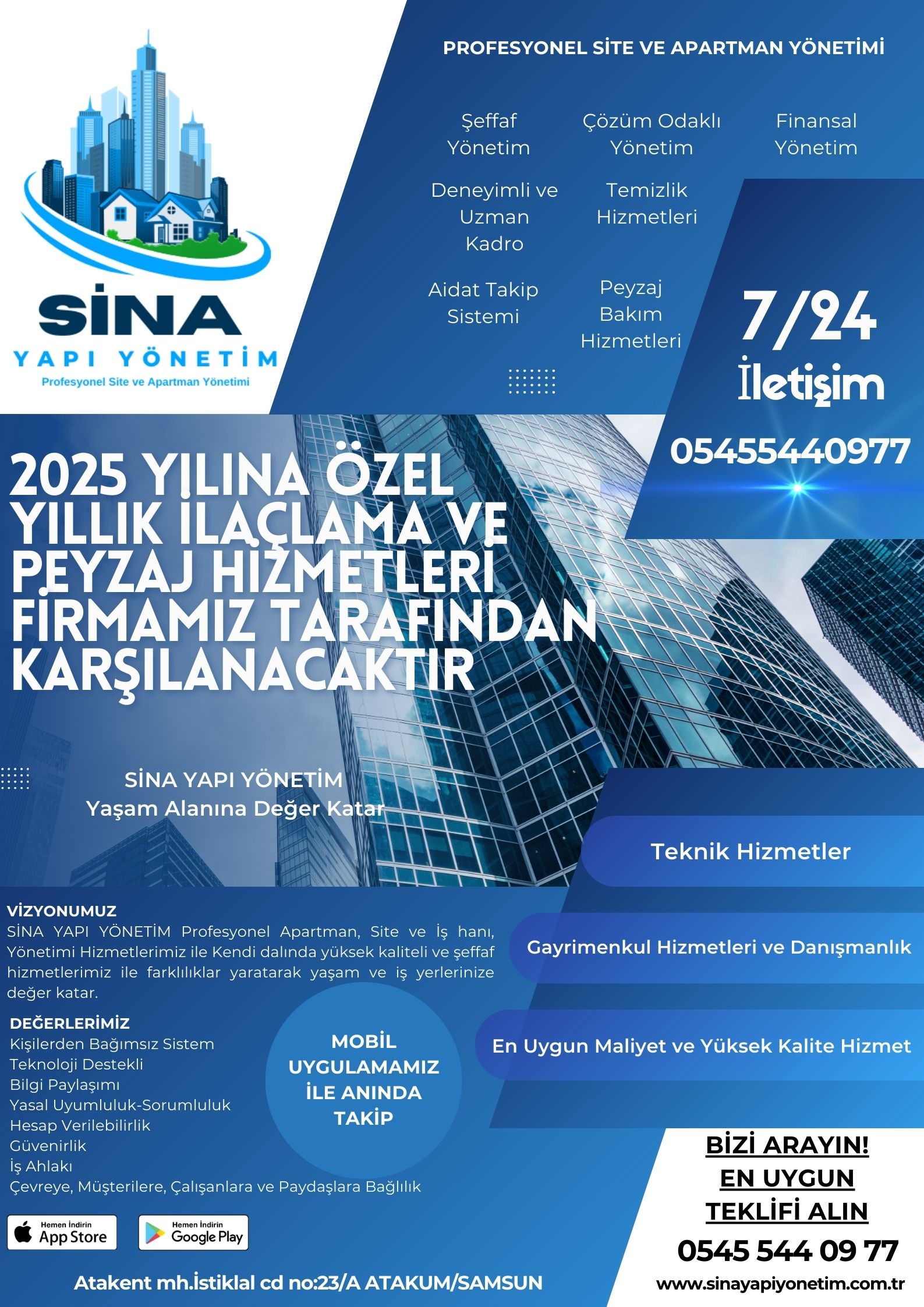 SİNA
YAPI YÖNETİM
Profesyonel Site ve Apartman Yönetimi

PROFESYONEL SİTE VE APARTMAN YÖNETİMİ

Şeffaf Yönetim

Çözüm Odaklı Yönetim

Finansal Yönetim

Deneyimli ve Uzman Kadro

Temizlik Hizmetleri

Aidat Takip Sistemi

Peyzaj Bakım Hizmetleri

7/24
İletişim

05455440977

2025 YILINA ÖZEL YILLIK İLAÇLAMA VE PEYZAJ HİZMETLERİ FİRMAMIZ TARAFINDAN KARŞILANACAKTIR

SİNA YAPI YÖNETİM
Yaşam Alanına Değer Katar

Teknik Hizmetler

Gayrimenkul Hizmetleri ve Danışmanlık

En Uygun Maliyet ve Yüksek Kalite Hizmet

VİZYONUMUZ
SİNA YAPI YÖNETİM Profesyonel Apartman, Site ve İş hanı, Yönetimi Hizmetlerimiz ile Kendi dalında yüksek kaliteli ve şeffaf hizmetlerimiz ile farklılıklar yaratarak yaşam ve iş yerlerinize değer katar.

DEĞERLERİMİZ
Kişilerden Bağımsız Sistem
Teknoloji Destekli
Bilgi Paylaşımı
Yasal Uyumluluk-Sorumluluk
Hesap Verilebilirlik
Güvenirlik
İş Ahlakı
Çevreye, Müşterilere, Çalışanlara ve Paydaşlara Bağlılık

MOBİL UYGULAMAMIZ İLE ANINDA TAKİP

Hemen İndirin
App Store

Hemen İndirin
Google Play

Atakent mh.İstiklal cd no:23/A ATAKUM/SAMSUN

BİZİ ARAYIN!
EN UYGUN TEKLİFİ ALIN
0545 544 09 77
www.sinayapiyonetim.com.tr